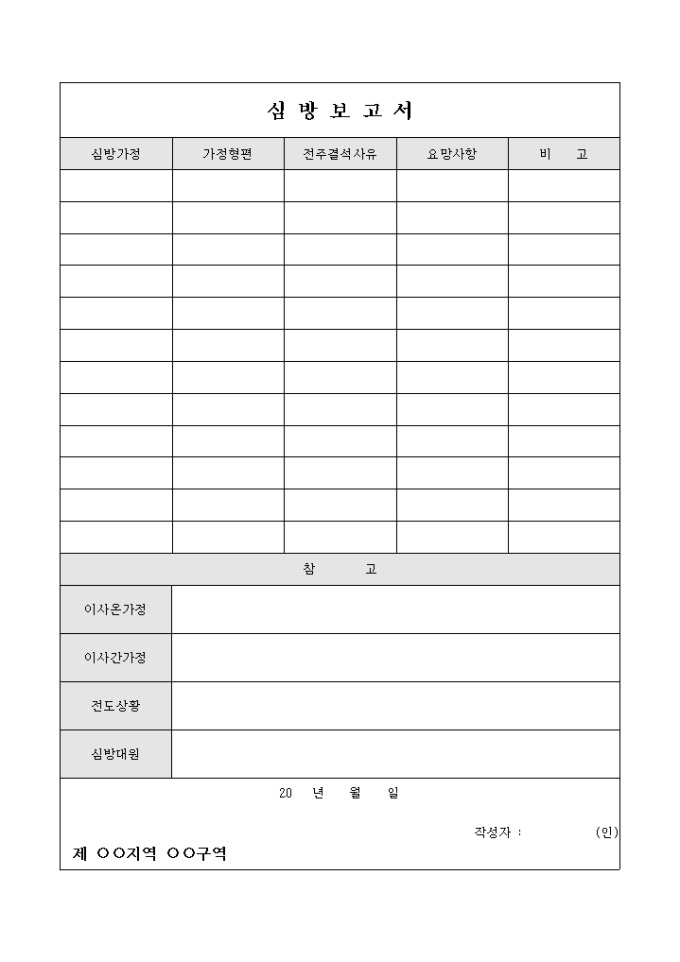 심 방 보 고 서

| 심방가정 | 가정형편 | 전주결석사유 | 요망사항 | 비 고 |
|---|---|---|---|---|
| | | | | |
| | | | | |
| | | | | |
| | | | | |
| | | | | |
| | | | | |
| | | | | |
| | | | | |
| | | | | |
| | | | | |
| | | | | |
| | | | | |

참 고

| 이사온가정 | |
|---|---|
| 이사간가정 | |
| 전도상황 | |
| 심방대원 | |

20 년 월 일

작성자 : (인)

제 ○○지역 ○○구역